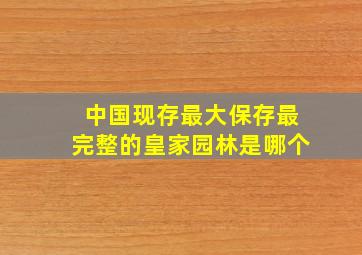 中国现存最大保存最完整的皇家园林是哪个